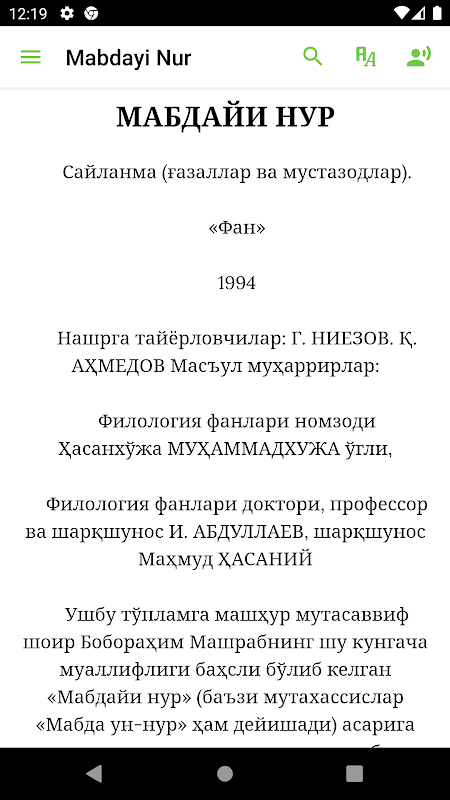 12:19

Mabdayi Nur

МАБДАЙИ НУР

Сайланма (ғазаллар ва мустазодлар).

«Фан»

1994

Нашрга тайёрловчилар: Г. НИЕЗОВ. Қ. АҲМЕДОВ Масъул муҳаррирлар:

Филология фанлари номзоди Ҳасанхўжа МУҲАММАДХУЖА ўғли,

Филология фанлари доктори, профессор ва шарқшунос И. АБДУЛЛАЕВ, шарқшунос Маҳмуд ҲАСАНИЙ

Ушбу тўпламга машҳур мутасаввиф шоир Бобораҳим Машрабнинг шу кунгача муаллифлиги баҳсли бўлиб келган «Мабдайи нур» (баъзи мутахассислар «Мабда ун-нур» ҳам дейишади) асарига